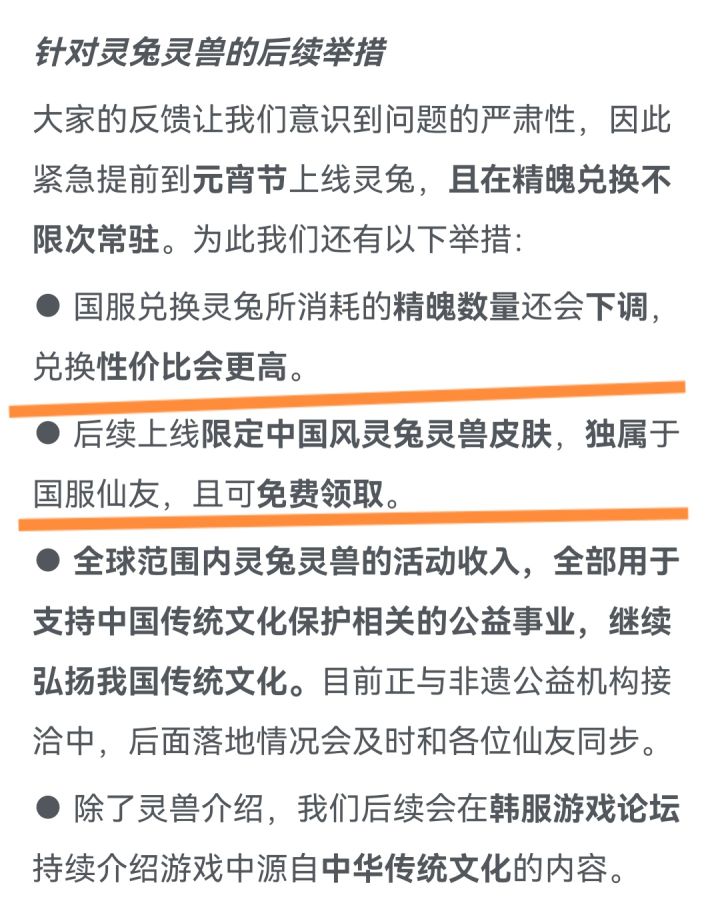 针对灵兔灵兽的后续举措

大家的反馈让我们意识到问题的严肃性，因此紧急提前到元宵节上线灵兔，且在精魄兑换不限次常驻。为此我们还有以下举措：

● 国服兑换灵兔所消耗的精魄数量还会下调，兑换性价比会更高。

● 后续上线限定中国风灵兔灵兽皮肤，独属于国服仙友，且可免费领取。

● 全球范围内灵兔灵兽的活动收入，全部用于支持中国传统文化保护相关的公益事业，继续弘扬我国传统文化。目前正与非遗公益机构接洽中，后面落地情况会及时和各位仙友同步。

● 除了灵兽介绍，我们后续会在韩服游戏论坛持续介绍游戏中源自中华传统文化的内容。